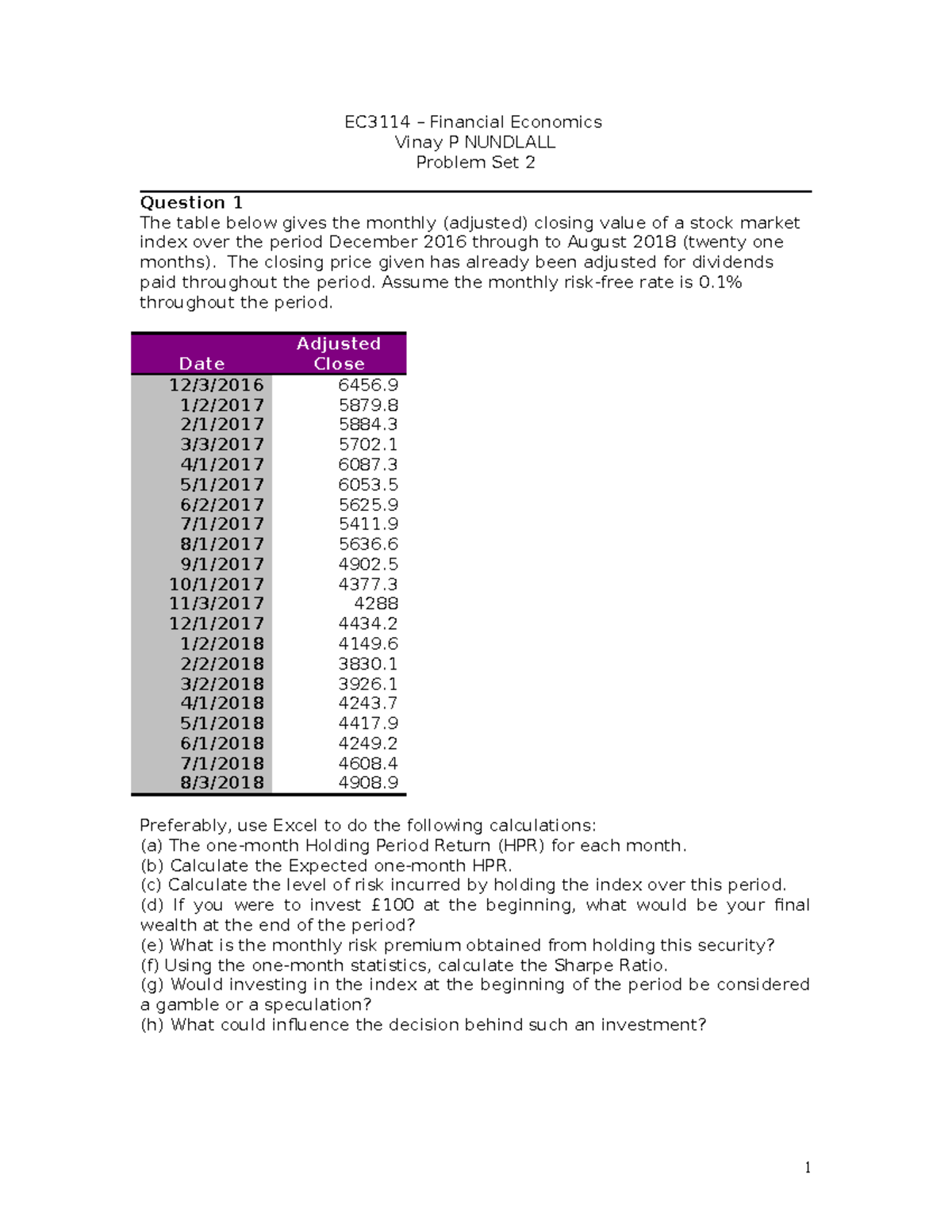 EC3114 – Financial Economics
Vinay P NUNDLALL
Problem Set 2

Question 1
The table below gives the monthly (adjusted) closing value of a stock market index over the period December 2016 through to August 2018 (twenty one months). The closing price given has already been adjusted for dividends paid throughout the period. Assume the monthly risk-free rate is 0.1% throughout the period.

| Date | Adjusted Close |
|---|---|
| 12/3/2016 | 6456.9 |
| 1/2/2017 | 5879.8 |
| 2/1/2017 | 5884.3 |
| 3/3/2017 | 5702.1 |
| 4/1/2017 | 6087.3 |
| 5/1/2017 | 6053.5 |
| 6/2/2017 | 5625.9 |
| 7/1/2017 | 5411.9 |
| 8/1/2017 | 5636.6 |
| 9/1/2017 | 4902.5 |
| 10/1/2017 | 4377.3 |
| 11/3/2017 | 4288 |
| 12/1/2017 | 4434.2 |
| 1/2/2018 | 4149.6 |
| 2/2/2018 | 3830.1 |
| 3/2/2018 | 3926.1 |
| 4/1/2018 | 4243.7 |
| 5/1/2018 | 4417.9 |
| 6/1/2018 | 4249.2 |
| 7/1/2018 | 4608.4 |
| 8/3/2018 | 4908.9 |

Preferably, use Excel to do the following calculations:
(a) The one-month Holding Period Return (HPR) for each month.
(b) Calculate the Expected one-month HPR.
(c) Calculate the level of risk incurred by holding the index over this period.
(d) If you were to invest £100 at the beginning, what would be your final wealth at the end of the period?
(e) What is the monthly risk premium obtained from holding this security?
(f) Using the one-month statistics, calculate the Sharpe Ratio.
(g) Would investing in the index at the beginning of the period be considered a gamble or a speculation?
(h) What could influence the decision behind such an investment?

1